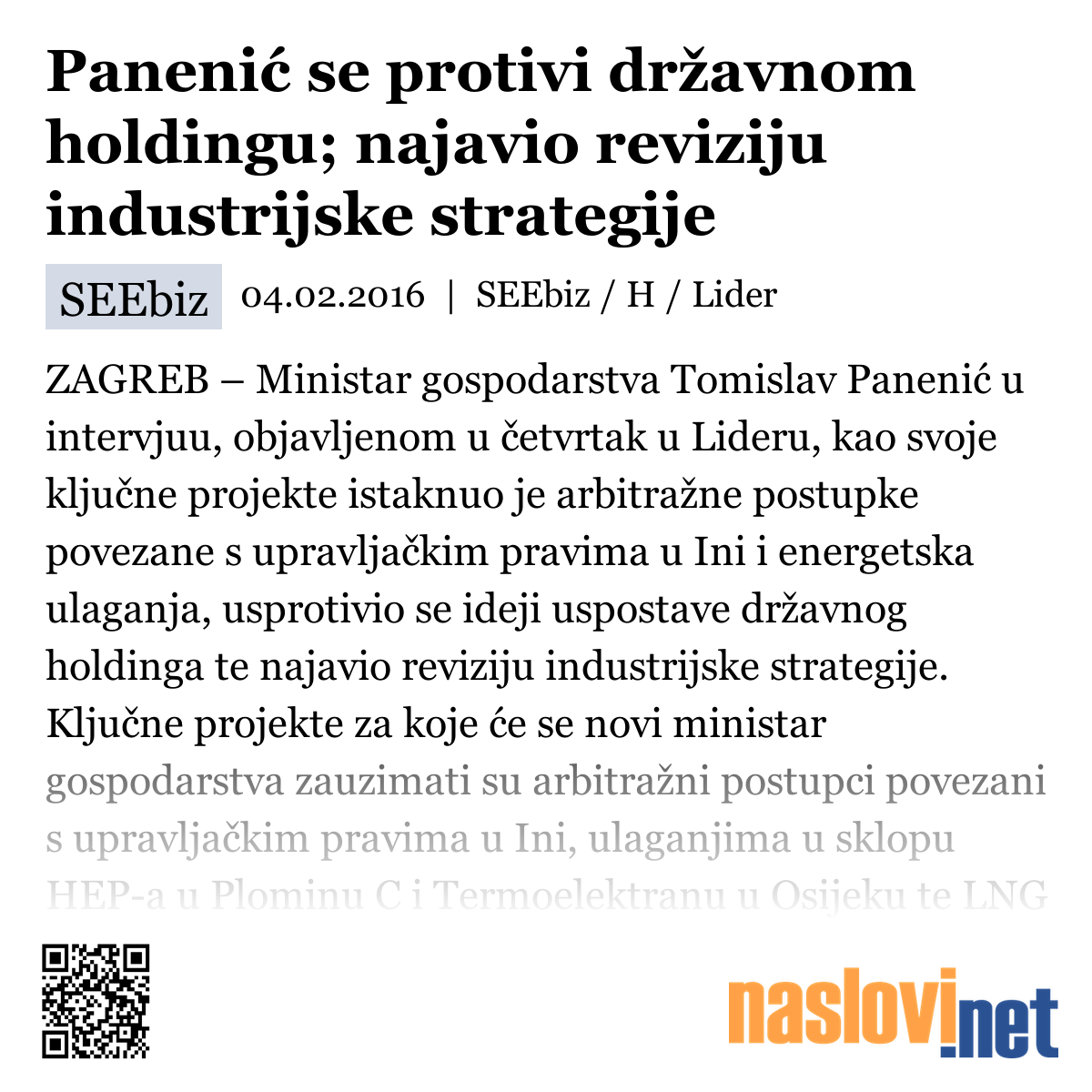 Panenić se protivi državnom holdingu; najavio reviziju industrijske strategije

SEEbiz 04.02.2016 | SEEbiz / H / Lider

ZAGREB – Ministar gospodarstva Tomislav Panenić u intervjuu, objavljenom u četvrtak u Lideru, kao svoje ključne projekte istaknuo je arbitražne postupke povezane s upravljačkim pravima u Ini i energetska ulaganja, usprotivio se ideji uspostave državnog holdinga te najavio reviziju industrijske strategije. Ključne projekte za koje će se novi ministar gospodarstva zauzimati su arbitražni postupci povezani s upravljačkim pravima u Ini, ulaganjima u sklopu HEP-a u Plominu C i Termoelektranu u Osijeku te LNG

naslovi.net